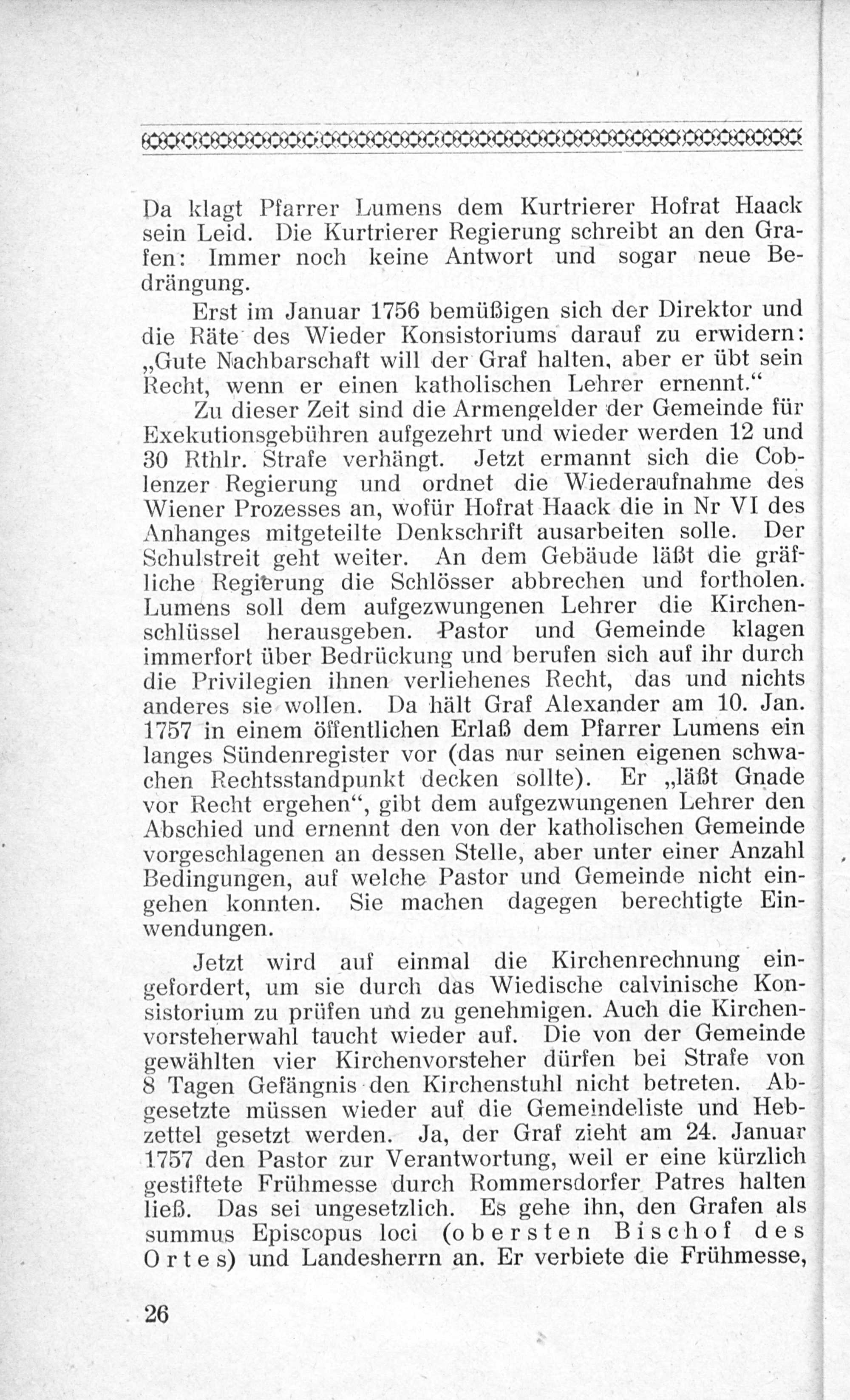 Da klagt Pfarrer Lumens dem Kurtrierer Hofrat Haack sein Leid. Die Kurtrierer Regierung schreibt an den Grafen: Immer noch keine Antwort und sogar neue Bedrängung.

Erst im Januar 1756 bemüßigen sich der Direktor und die Räte des Wieder Konsistoriums darauf zu erwidern: „Gute Nachbarschaft will der Graf halten, aber er übt sein Recht, wenn er einen katholischen Lehrer ernennt.“

Zu dieser Zeit sind die Armengelder der Gemeinde für Exekutionsgebühren aufgezehrt und wieder werden 12 und 30 Rthlr. Strafe verhängt. Jetzt ermannt sich die Coblenzer Regierung und ordnet die Wiederaufnahme des Wiener Prozesses an, wofür Hofrat Haack die in Nr VI des Anhanges mitgeteilte Denkschrift ausarbeiten solle. Der Schulstreit geht weiter. An dem Gebäude läßt die gräfliche Regierung die Schlösser abbrechen und fortholen. Lumens soll dem aufgezwungenen Lehrer die Kirchenschlüssel herausgeben. Pastor und Gemeinde klagen immerfort über Bedrückung und berufen sich auf ihr durch die Privilegien ihnen verliehenes Recht, das und nichts anderes sie wollen. Da hält Graf Alexander am 10. Jan. 1757 in einem öffentlichen Erlaß dem Pfarrer Lumens ein langes Sündenregister vor (das nur seinen eigenen schwachen Rechtsstandpunkt decken sollte). Er „läßt Gnade vor Recht ergehen“, gibt dem aufgezwungenen Lehrer den Abschied und ernennt den von der katholischen Gemeinde vorgeschlagenen an dessen Stelle, aber unter einer Anzahl Bedingungen, auf welche Pastor und Gemeinde nicht eingehen konnten. Sie machen dagegen berechtigte Einwendungen.

Jetzt wird auf einmal die Kirchenrechnung eingefordert, um sie durch das Wiedische calvinische Konsistorium zu prüfen und zu genehmigen. Auch die Kirchenvorsteherwahl taucht wieder auf. Die von der Gemeinde gewählten vier Kirchenvorsteher dürfen bei Strafe von 8 Tagen Gefängnis den Kirchenstuhl nicht betreten. Abgesetzte müssen wieder auf die Gemeindeliste und Hebzettel gesetzt werden. Ja, der Graf zieht am 24. Januar 1757 den Pastor zur Verantwortung, weil er eine kürzlich gestiftete Frühmesse durch Rommersdorfer Patres halten ließ. Das sei ungesetzlich. Es gehe ihn, den Grafen als summus Episcopus loci (obersten Bischof des Ortes) und Landesherrn an. Er verbiete die Frühmesse,

26